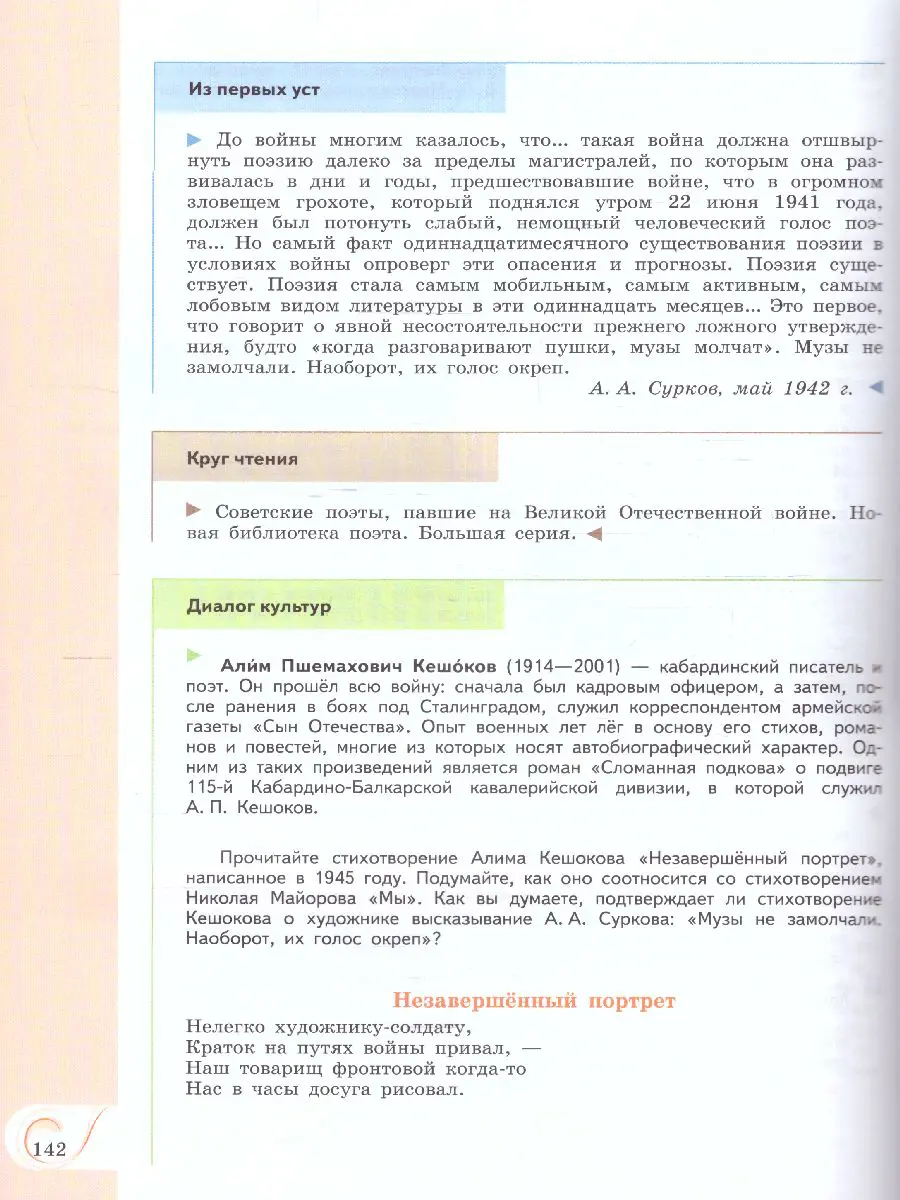 Из первых уст

До войны многим казалось, что... такая война должна отшвырнуть поэзию далеко за пределы магистралей, по которым она развивалась в дни и годы, предшествовавшие войне, что в огромном зловещем грохоте, который поднялся утром 22 июня 1941 года, должен был потонуть слабый, немощный человеческий голос поэта... Но самый факт одиннадцатимесячного существования поэзии в условиях войны опроверг эти опасения и прогнозы. Поэзия существует. Поэзия стала самым мобильным, самым активным, самым лобовым видом литературы в эти одиннадцать месяцев... Это первое, что говорит о явной несостоятельности прежнего ложного утверждения, будто «когда разговаривают пушки, музы молчат». Музы не замолчали. Наоборот, их голос окреп.

А. А. Сурков, май 1942 г.

Круг чтения

Советские поэты, павшие на Великой Отечественной войне. Новая библиотека поэта. Большая серия.

Диалог культур

Али́м Пшемахович Кешо́ков (1914—2001) — кабардинский писатель и поэт. Он прошёл всю войну: сначала был кадровым офицером, а затем, после ранения в боях под Сталинградом, служил корреспондентом армейской газеты «Сын Отечества». Опыт военных лет лёг в основу его стихов, романов и повестей, многие из которых носят автобиографический характер. Одним из таких произведений является роман «Сломанная подкова» о подвиге 115-й Кабардино-Балкарской кавалерийской дивизии, в которой служил А. П. Кешоков.

Прочитайте стихотворение Алима Кешокова «Незавершённый портрет», написанное в 1945 году. Подумайте, как оно соотносится со стихотворением Николая Майорова «Мы». Как вы думаете, подтверждает ли стихотворение Кешокова о художнике высказывание А. А. Суркова: «Музы не замолчали. Наоборот, их голос окреп»?

Незавершённый портрет

Нелегко художнику-солдату,
Краток на путях войны привал, —
Наш товарищ фронтовой когда-то
Нас в часы досуга рисовал.

142